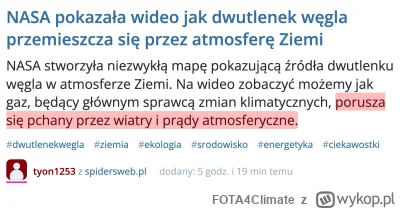 NASA pokazała wideo jak dwutlenek węgla przemieszcza się przez atmosferę Ziemi

NASA stworzyła niezwykłą mapę pokazującą źródła dwutlenku węgla w atmosferze Ziemi. Na wideo zobaczyć możemy jak gaz, będący głównym sprawcą zmian klimatycznych, porusza się pchany przez wiatry i prądy atmosferyczne.

#dwutlenekwegla #ziemia #ekologia #srodowisko #energetyka #ciekawostki

tyon1253 z spidersweb.pl dodany: 5 godz. i 19 min temu

FOTA4Climate z wykop.pl